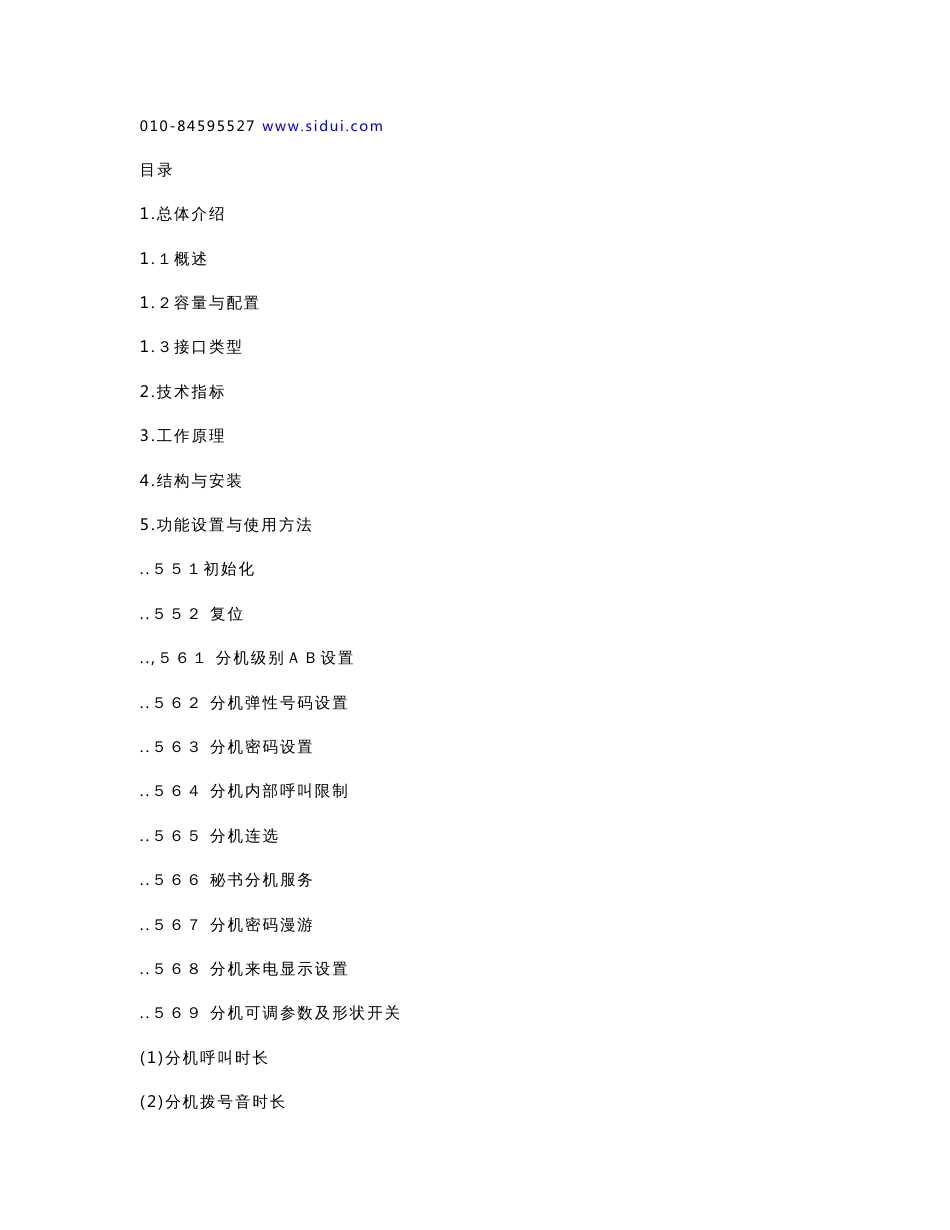 010-84595527 www.sidui.com

目录

1.总体介绍

1.１概述

1.２容量与配置

1.３接口类型

2.技术指标

3.工作原理

4.结构与安装

5.功能设置与使用方法

..５５１初始化

..５５２ 复位

..,５６１ 分机级别ＡＢ设置

..５６２ 分机弹性号码设置

..５６３ 分机密码设置

..５６４ 分机内部呼叫限制

..５６５ 分机连选

..５６６ 秘书分机服务

..５６７ 分机密码漫游

..５６８ 分机来电显示设置

..５６９ 分机可调参数及形状开关

(1)分机呼叫时长

(2)分机拨号音时长